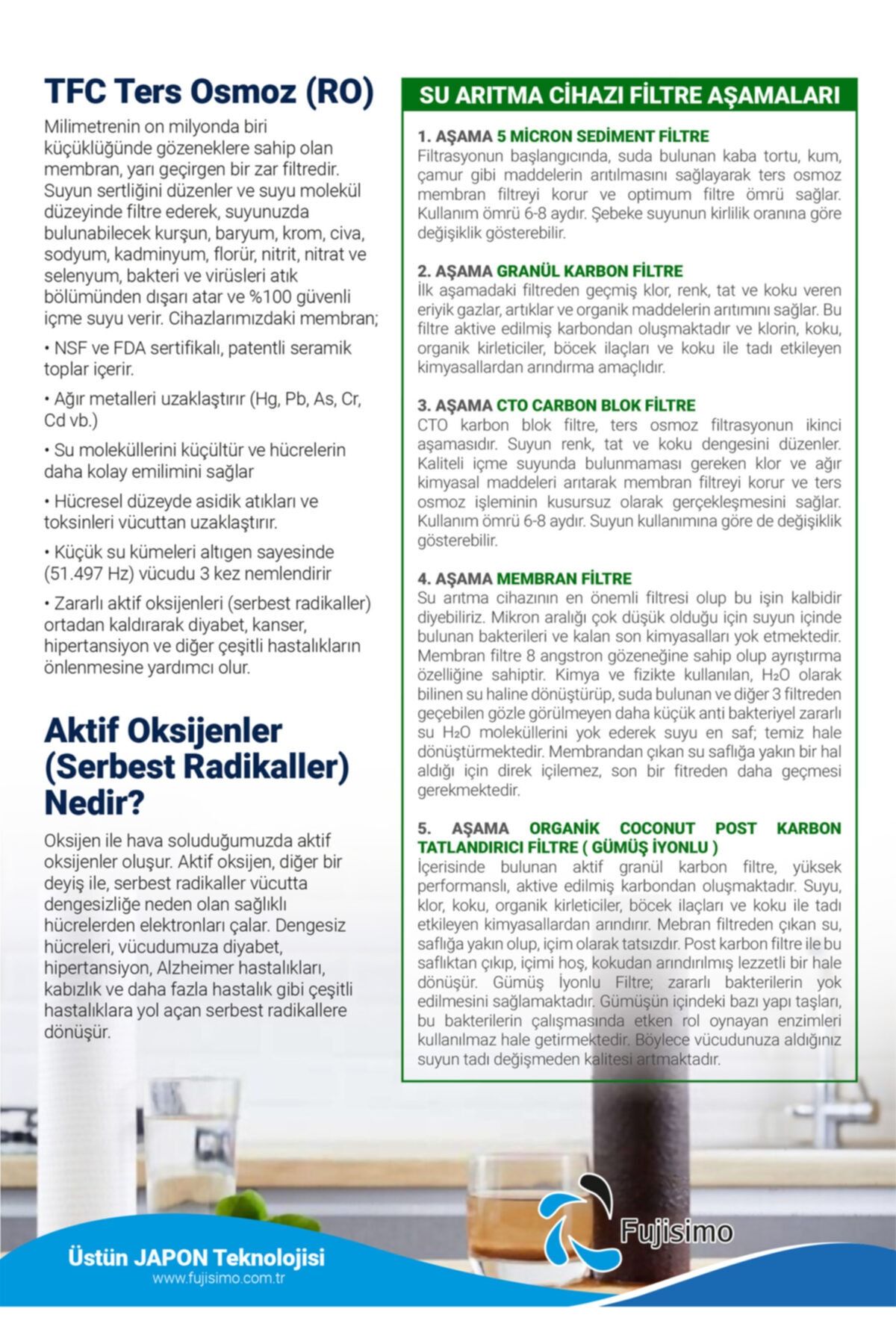 TFC Ters Osmoz (RO)

Milimetrenin on milyonda biri küçüklüğünde gözeneklere sahip olan membran, yarı geçirgen bir zar filtredir. Suyun sertliğini düzenler ve suyu molekül düzeyinde filtre ederek, suyunuzda bulunabilecek kurşun, baryum, krom, civa, sodyum, kadminyum, florür, nitrit, nitrat ve selenyum, bakteri ve virüsleri atık bölümünden dışarı atar ve %100 güvenli içme suyu verir. Cihazlarımızdaki membran;

• NSF ve FDA sertifikalı, patentli seramik toplar içerir.

• Ağır metalleri uzaklaştırır (Hg, Pb, As, Cr, Cd vb.)

• Su moleküllerini küçültür ve hücrelerin daha kolay emilimini sağlar

• Hücresel düzeyde asidik atıkları ve toksinleri vücuttan uzaklaştırır.

• Küçük su kümeleri altıgen sayesinde (51.497 Hz) vücudu 3 kez nemlendirir

• Zararlı aktif oksijenleri (serbest radikaller) ortadan kaldırarak diyabet, kanser, hipertansiyon ve diğer çeşitli hastalıkların önlenmesine yardımcı olur.

Aktif Oksijenler (Serbest Radikaller) Nedir?

Oksijen ile hava soluduğumuzda aktif oksijenler oluşur. Aktif oksijen, diğer bir deyiş ile, serbest radikaller vücutta dengesizliğe neden olan sağlıklı hücrelerden elektronları çalar. Dengesiz hücreleri, vücudumuza diyabet, hipertansiyon, Alzheimer hastalıkları, kabızlık ve daha fazla hastalık gibi çeşitli hastalıklara yol açan serbest radikallere dönüşür.

SU ARITMA CİHAZI FİLTRE AŞAMALARI

1. AŞAMA 5 MİCRON SEDİMENT FİLTRE
Filtrasyonun başlangıcında, suda bulunan kaba tortu, kum, çamur gibi maddelerin arıtılmasını sağlayarak ters osmoz membran filtreyi korur ve optimum filtre ömrü sağlar. Kullanım ömrü 6-8 aydır. Şebeke suyunun kirlilik oranına göre değişiklik gösterebilir.

2. AŞAMA GRANÜL KARBON FİLTRE
İlk aşamadaki filtreden geçmiş klor, renk, tat ve koku veren eriyik gazlar, artıklar ve organik maddelerin arıtımını sağlar. Bu filtre aktive edilmiş karbondan oluşmaktadır ve klorin, koku, organik kirleticiler, böcek ilaçları ve koku ile tadı etkileyen kimyasallardan arındırma amaçlıdır.

3. AŞAMA CTO CARBON BLOK FİLTRE
CTO karbon blok filtre, ters osmoz filtrasyonun ikinci aşamasıdır. Suyun renk, tat ve koku dengesini düzenler. Kaliteli içme suyunda bulunmaması gereken klor ve ağır kimyasal maddeleri arıtarak membran filtreyi korur ve ters osmoz işleminin kusursuz olarak gerçekleşmesini sağlar. Kullanım ömrü 6-8 aydır. Suyun kullanımına göre de değişiklik gösterebilir.

4. AŞAMA MEMBRAN FİLTRE
Su arıtma cihazının en önemli filtresi olup bu işin kalbidir diyebiliriz. Mikron aralığı çok düşük olduğu için suyun içinde bulunan bakterileri ve kalan son kimyasalları yok etmektedir. Membran filtre 8 angstron gözeneğine sahip olup ayrıştırma özelliğine sahiptir. Kimya ve fizikte kullanılan, $H_2O$ olarak bilinen su haline dönüştürüp, suda bulunan ve diğer 3 filtreden geçebilen gözle görülmeyen daha küçük anti bakteriyel zararlı su $H_2O$ moleküllerini yok ederek suyu en saf; temiz hale dönüştürmektedir. Membrandan çıkan su saflığa yakın bir hal aldığı için direk içilemez, son bir fitreden daha geçmesi gerekmektedir.

5. AŞAMA ORGANİK COCONUT POST KARBON TATLANDIRICI FİLTRE ( GÜMÜŞ İYONLU )
İçerisinde bulunan aktif granül karbon filtre, yüksek performanslı, aktive edilmiş karbondan oluşmaktadır. Suyu, klor, koku, organik kirleticiler, böcek ilaçları ve koku ile tadı etkileyen kimyasallardan arındırır. Mebran filtreden çıkan su, saflığa yakın olup, içim olarak tatsızdır. Post karbon filtre ile bu saflıktan çıkıp, içimi hoş, kokudan arındırılmış lezzetli bir hale dönüşür. Gümüş İyonlu Filtre; zararlı bakterilerin yok edilmesini sağlamaktadır. Gümüşün içindeki bazı yapı taşları, bu bakterilerin çalışmasında etken rol oynayan enzimleri kullanılmaz hale getirmektedir. Böylece vücudunuza aldığınız suyun tadı değişmeden kalitesi artmaktadır.

Fujisimo

Üstün JAPON Teknolojisi
www.fujisimo.com.tr